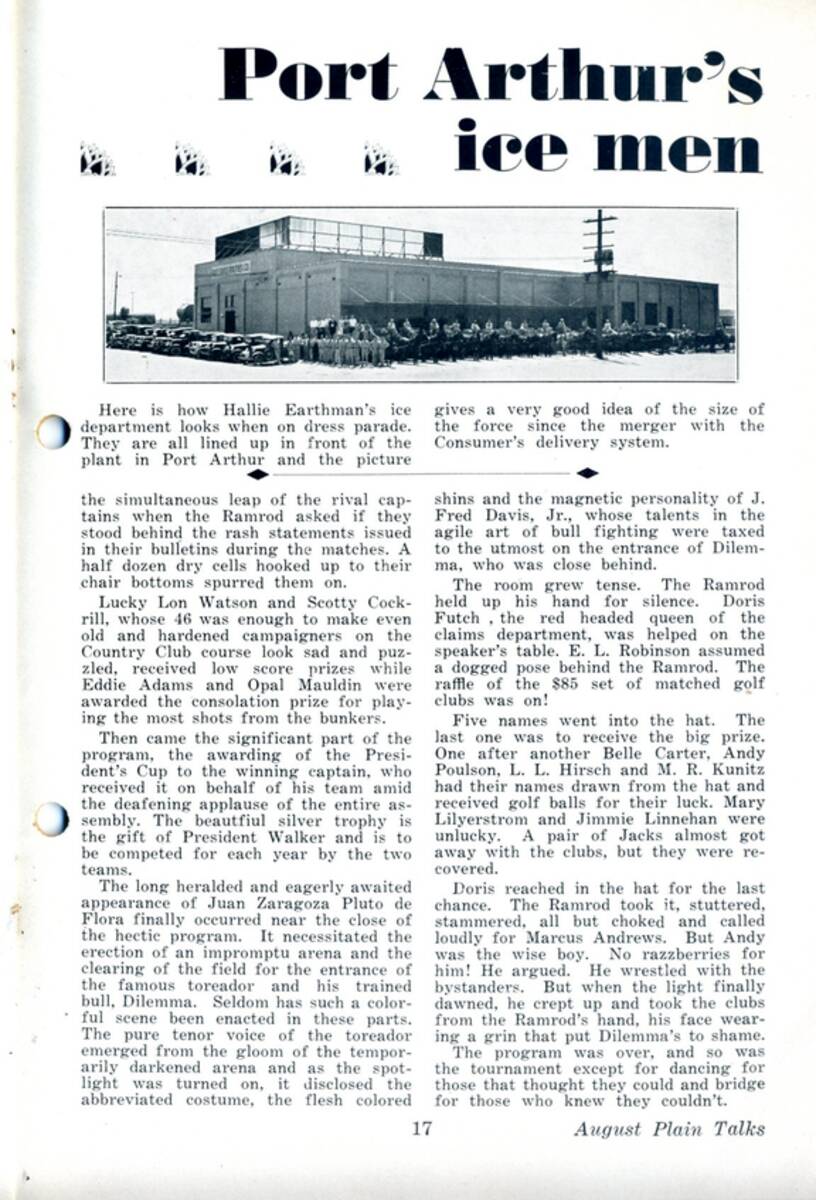 Port Arthur's ice men

Here is how Hallie Earthman's ice department looks when on dress parade. They are all lined up in front of the plant in Port Arthur and the picture gives a very good idea of the size of the force since the merger with the Consumer's delivery system.

the simultaneous leap of the rival captains when the Ramrod asked if they stood behind the rash statements issued in their bulletins during the matches. A half dozen dry cells hooked up to their chair bottoms spurred them on.

Lucky Lon Watson and Scotty Cockrill, whose 46 was enough to make even old and hardened campaigners on the Country Club course look sad and puzzled, received low score prizes while Eddie Adams and Opal Mauldin were awarded the consolation prize for playing the most shots from the bunkers.

Then came the significant part of the program, the awarding of the President's Cup to the winning captain, who received it on behalf of his team amid the deafening applause of the entire assembly. The beautiful silver trophy is the gift of President Walker and is to be competed for each year by the two teams.

The long heralded and eagerly awaited appearance of Juan Zaragoza Pluto de Flora finally occurred near the close of the hectic program. It necessitated the erection of an impromptu arena and the clearing of the field for the entrance of the famous toreador and his trained bull, Dilemma. Seldom has such a colorful scene been enacted in these parts. The pure tenor voice of the toreador emerged from the gloom of the temporarily darkened arena and as the spotlight was turned on, it disclosed the abbreviated costume, the flesh colored shins and the magnetic personality of J. Fred Davis, Jr., whose talents in the agile art of bull fighting were taxed to the utmost on the entrance of Dilemma, who was close behind.

The room grew tense. The Ramrod held up his hand for silence. Doris Futch , the red headed queen of the claims department, was helped on the speaker's table. E. L. Robinson assumed a dogged pose behind the Ramrod. The raffle of the $85 set of matched golf clubs was on!

Five names went into the hat. The last one was to receive the big prize. One after another Belle Carter, Andy Poulson, L. L. Hirsch and M. R. Kunitz had their names drawn from the hat and received golf balls for their luck. Mary Lilyerstrom and Jimmie Linnehan were unlucky. A pair of Jacks almost got away with the clubs, but they were recovered.

Doris reached in the hat for the last chance. The Ramrod took it, stuttered, stammered, all but choked and called loudly for Marcus Andrews. But Andy was the wise boy. No razzberries for him! He argued. He wrestled with the bystanders. But when the light finally dawned, he crept up and took the clubs from the Ramrod's hand, his face wearing a grin that put Dilemma's to shame.

The program was over, and so was the tournament except for dancing for those that thought they could and bridge for those who knew they couldn't.

17 August Plain Talks